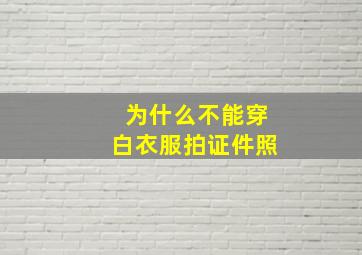 为什么不能穿
白衣服拍证件照